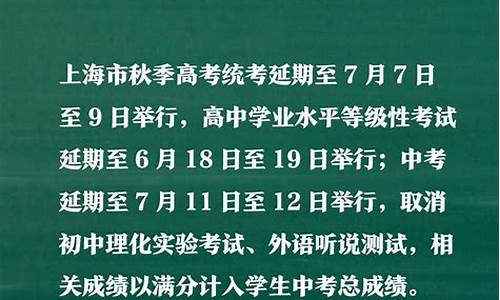 上海市秋季高考统考延期至 7 月 7 日至 9 日举行，高中学业水平等级性考试延期至 6 月 18 日至 19 日举行；中考延期至 7 月 11 日至 12 日举行，取消初中理化实验考试、外语听说测试，相关成绩以满分计入学生中考总成绩。